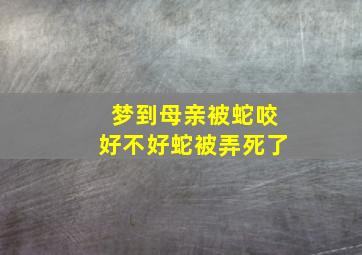 梦到母亲被蛇咬
好不好蛇被弄死了